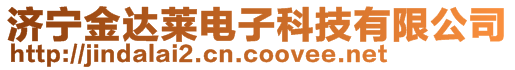 济宁金达莱电子科技有限公司
http://jindalai2.cn.coovee.net